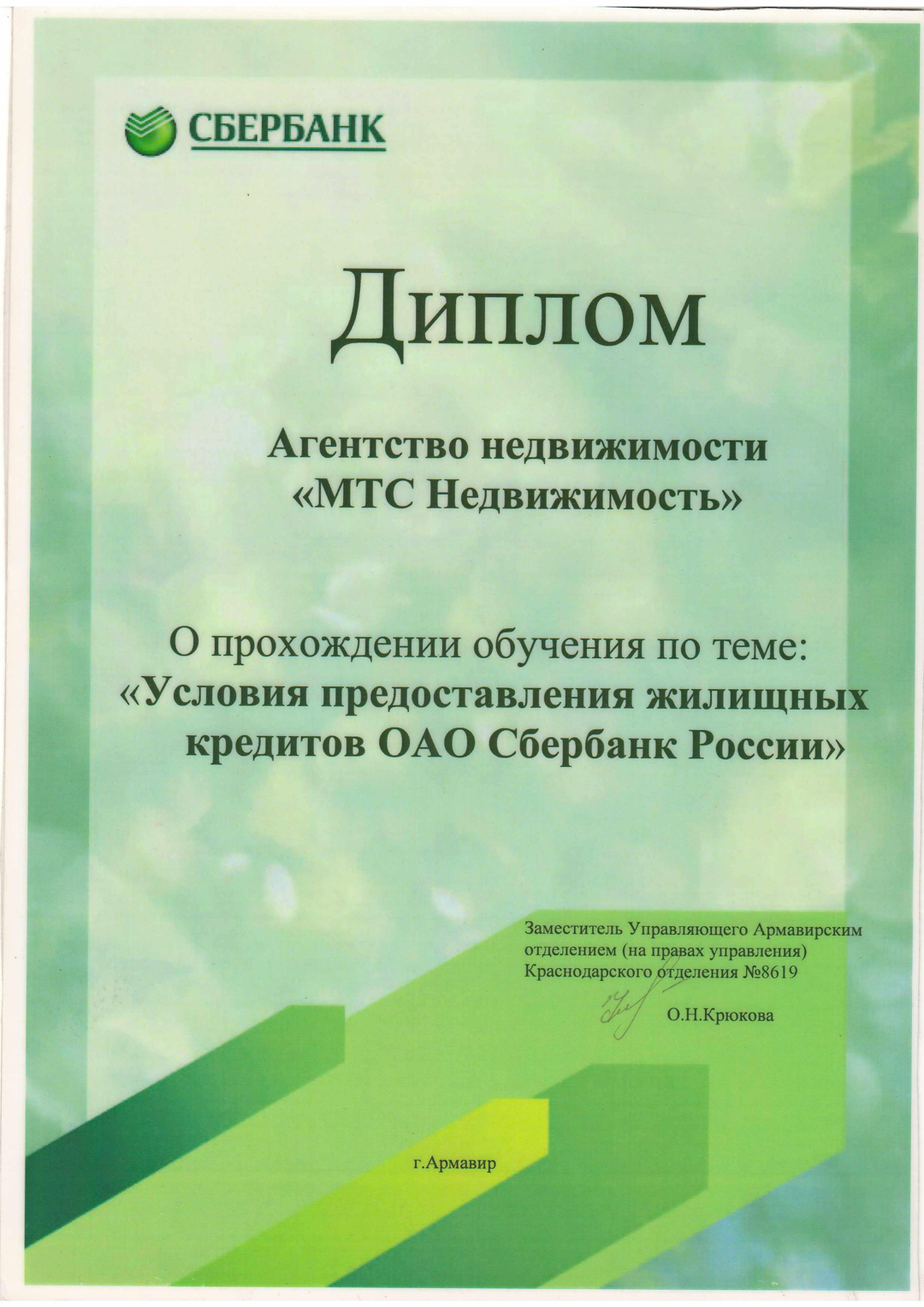 СБЕРБАНК

Диплом

Агентство недвижимости «МТС Недвижимость»

О прохождении обучения по теме: «Условия предоставления жилищных кредитов ОАО Сбербанк России»

Заместитель Управляющего Армавирским отделением (на правах управления) Краснодарского отделения №8619

О.Н.Крюкова

г.Армавир